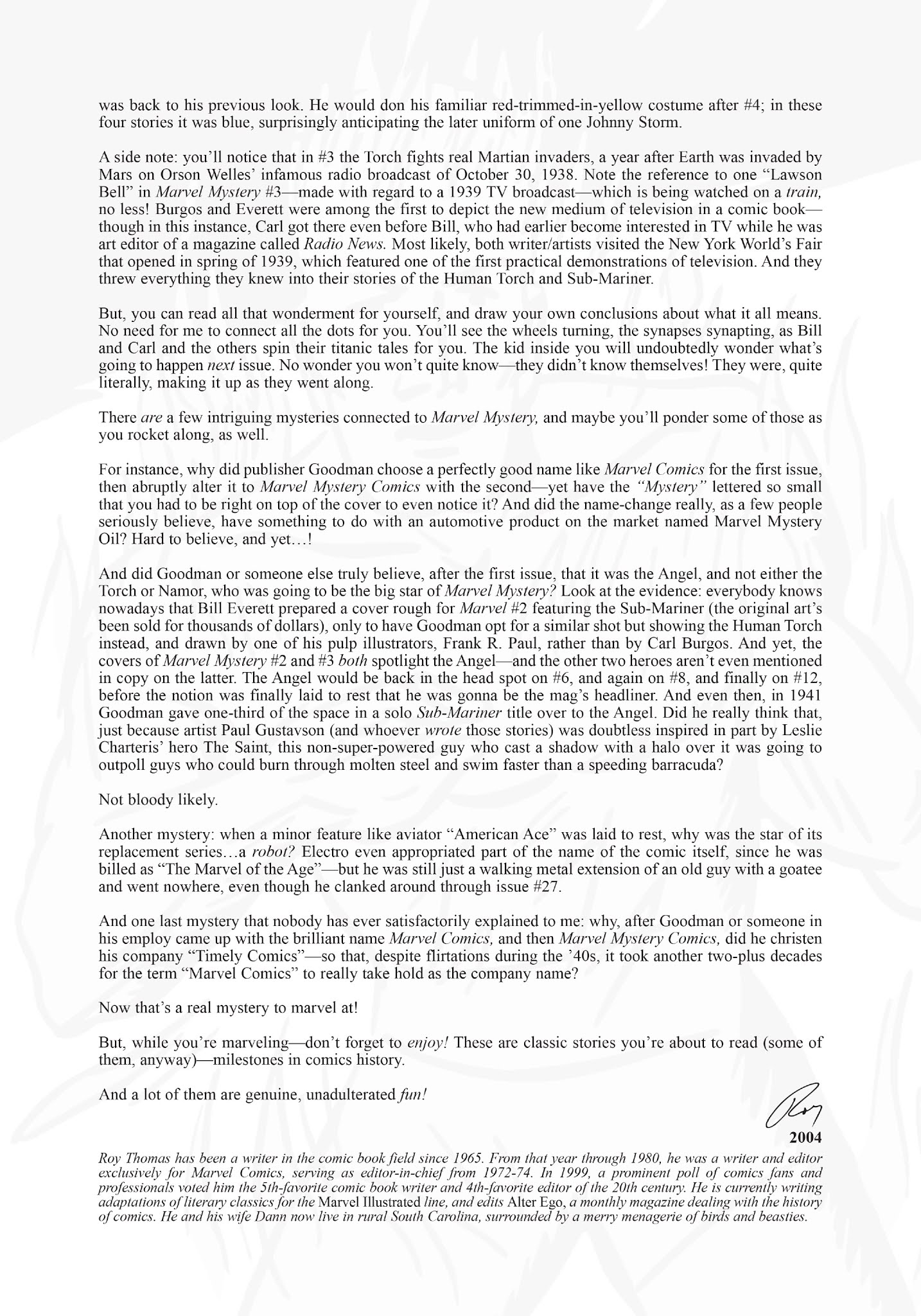 was back to his previous look. He would don his familiar red-trimmed-in-yellow costume after #4; in these four stories it was blue, surprisingly anticipating the later uniform of one Johnny Storm.

A side note: you'll notice that in #3 the Torch fights real Martian invaders, a year after Earth was invaded by Mars on Orson Welles' infamous radio broadcast of October 30, 1938. Note the reference to one "Lawson Bell" in Marvel Mystery #3—made with regard to a 1939 TV broadcast—which is being watched on a train, no less! Burgos and Everett were among the first to depict the new medium of television in a comic book—though in this instance, Carl got there even before Bill, who had earlier become interested in TV while he was art editor of a magazine called Radio News. Most likely, both writer/artists visited the New York World's Fair that opened in spring of 1939, which featured one of the first practical demonstrations of television. And they threw everything they knew into their stories of the Human Torch and Sub-Mariner.

But, you can read all that wonderment for yourself, and draw your own conclusions about what it all means. No need for me to connect all the dots for you. You'll see the wheels turning, the synapses synapting, as Bill and Carl and the others spin their titanic tales for you. The kid inside you will undoubtedly wonder what's going to happen next issue. No wonder you won't quite know—they didn't know themselves! They were, quite literally, making it up as they went along.

There are a few intriguing mysteries connected to Marvel Mystery, and maybe you'll ponder some of those as you rocket along, as well.

For instance, why did publisher Goodman choose a perfectly good name like Marvel Comics for the first issue, then abruptly alter it to Marvel Mystery Comics with the second—yet have the "Mystery" lettered so small that you had to be right on top of the cover to even notice it? And did the name-change really, as a few people seriously believe, have something to do with an automotive product on the market named Marvel Mystery Oil? Hard to believe, and yet…!

And did Goodman or someone else truly believe, after the first issue, that it was the Angel, and not either the Torch or Namor, who was going to be the big star of Marvel Mystery? Look at the evidence: everybody knows nowadays that Bill Everett prepared a cover rough for Marvel #2 featuring the Sub-Mariner (the original art's been sold for thousands of dollars), only to have Goodman opt for a similar shot but showing the Human Torch instead, and drawn by one of his pulp illustrators, Frank R. Paul, rather than by Carl Burgos. And yet, the covers of Marvel Mystery #2 and #3 both spotlight the Angel—and the other two heroes aren't even mentioned in copy on the latter. The Angel would be back in the head spot on #6, and again on #8, and finally on #12, before the notion was finally laid to rest that he was gonna be the mag's headliner. And even then, in 1941 Goodman gave one-third of the space in a solo Sub-Mariner title over to the Angel. Did he really think that, just because artist Paul Gustavson (and whoever wrote those stories) was doubtless inspired in part by Leslie Charteris' hero The Saint, this non-super-powered guy who cast a shadow with a halo over it was going to outpoll guys who could burn through molten steel and swim faster than a speeding barracuda?

Not bloody likely.

Another mystery: when a minor feature like aviator "American Ace" was laid to rest, why was the star of its replacement series…a robot? Electro even appropriated part of the name of the comic itself, since he was billed as "The Marvel of the Age"—but he was still just a walking metal extension of an old guy with a goatee and went nowhere, even though he clanked around through issue #27.

And one last mystery that nobody has ever satisfactorily explained to me: why, after Goodman or someone in his employ came up with the brilliant name Marvel Comics, and then Marvel Mystery Comics, did he christen his company "Timely Comics"—so that, despite flirtations during the '40s, it took another two-plus decades for the term "Marvel Comics" to really take hold as the company name?

Now that's a real mystery to marvel at!

But, while you're marveling—don't forget to enjoy! These are classic stories you're about to read (some of them, anyway)—milestones in comics history.

And a lot of them are genuine, unadulterated fun!

Roy
2004

Roy Thomas has been a writer in the comic book field since 1965. From that year through 1980, he was a writer and editor exclusively for Marvel Comics, serving as editor-in-chief from 1972-74. In 1999, a prominent poll of comics fans and professionals voted him the 5th-favorite comic book writer and 4th-favorite editor of the 20th century. He is currently writing adaptations of literary classics for the Marvel Illustrated line, and edits Alter Ego, a monthly magazine dealing with the history of comics. He and his wife Dann now live in rural South Carolina, surrounded by a merry menagerie of birds and beasties.